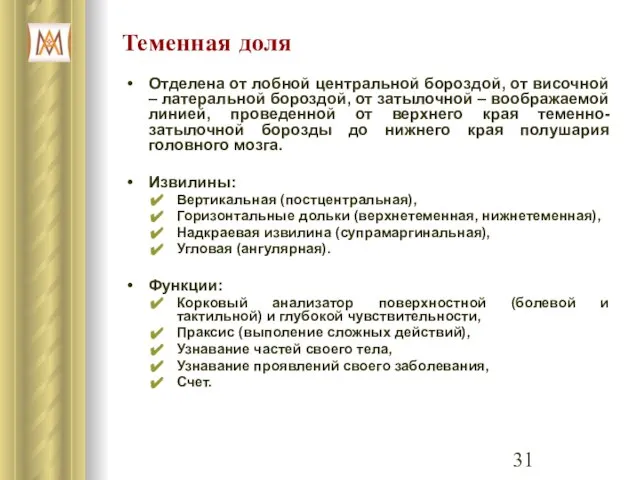 Теменная доля

• Отделена от лобной центральной бороздой, от височной – латеральной бороздой, от затылочной – воображаемой линией, проведенной от верхнего края теменно-затылочной борозды до нижнего края полушария головного мозга.

• Извилины:
✔ Вертикальная (постцентральная),
✔ Горизонтальные дольки (верхнетеменная, нижнетеменная),
✔ Надкраевая извилина (супрамаргинальная),
✔ Угловая (ангулярная).

• Функции:
✔ Корковый анализатор поверхностной (болевой и тактильной) и глубокой чувствительности,
✔ Праксис (выполение сложных действий),
✔ Узнавание частей своего тела,
✔ Узнавание проявлений своего заболевания,
✔ Счет.

31